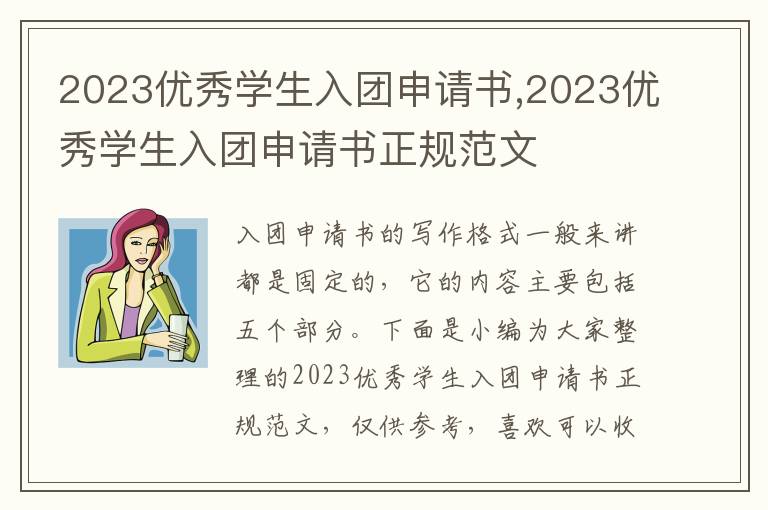 2023优秀学生入团申请书,2023优秀学生入团申请书正规范文

入团申请书的写作格式一般来讲都是固定的，它的内容主要包括五个部分。下面是小编为大家整理的2023优秀学生入团申请书正规范文，仅供参考，喜欢可以收